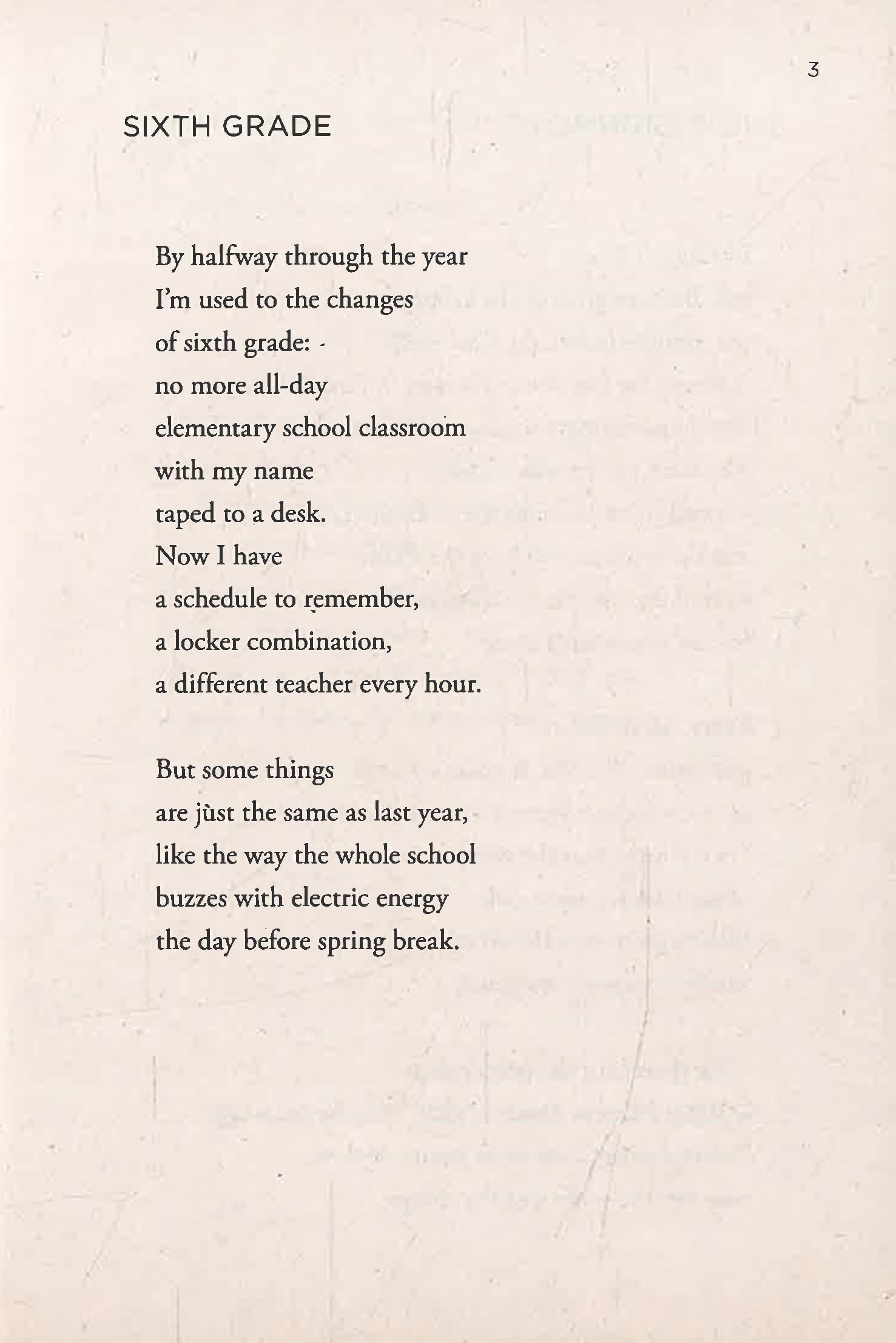 3

SIXTH GRADE

By halfway through the year
I'm used to the changes
of sixth grade:
no more all-day
elementary school classroom
with my name
taped to a desk.
Now I have
a schedule to remember,
a locker combination,
a different teacher every hour.

But some things
are just the same as last year,
like the way the whole school
buzzes with electric energy
the day before spring break.